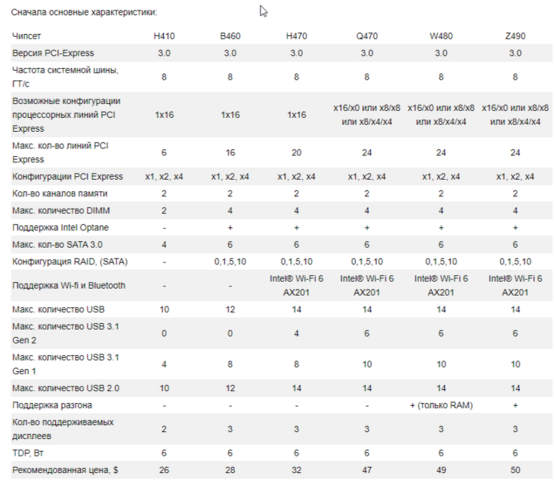 Сначала основные характеристики:

| Чипсет | H410 | B460 | H470 | Q470 | W480 | Z490 |
|---|---|---|---|---|---|---|
| Версия PCI-Express | 3.0 | 3.0 | 3.0 | 3.0 | 3.0 | 3.0 |
| Частота системной шины, ГТ/с | 8 | 8 | 8 | 8 | 8 | 8 |
| Возможные конфигурации процессорных линий PCI Express | 1x16 | 1x16 | 1x16 | x16/x0 или x8/x8 или x8/x4/x4 | x16/x0 или x8/x8 или x8/x4/x4 | x16/x0 или x8/x8 или x8/x4/x4 |
| Макс. кол-во линий PCI Express | 6 | 16 | 20 | 24 | 24 | 24 |
| Конфигурации PCI Express | x1, x2, x4 | x1, x2, x4 | x1, x2, x4 | x1, x2, x4 | x1, x2, x4 | x1, x2, x4 |
| Кол-во каналов памяти | 2 | 2 | 2 | 2 | 2 | 2 |
| Макс. количество DIMM | 2 | 4 | 4 | 4 | 4 | 4 |
| Поддержка Intel Optane | - | + | + | + | + | + |
| Макс. кол-во SATA 3.0 | 4 | 6 | 6 | 6 | 6 | 6 |
| Конфигурация RAID, (SATA) | - | 0,1,5,10 | 0,1,5,10 | 0,1,5,10 | 0,1,5,10 | 0,1,5,10 |
| Поддержка Wi-fi и Bluetooth | - | - | Intel® Wi-Fi 6 AX201 | Intel® Wi-Fi 6 AX201 | Intel® Wi-Fi 6 AX201 | Intel® Wi-Fi 6 AX201 |
| Макс. количество USB | 10 | 12 | 14 | 14 | 14 | 14 |
| Макс. количество USB 3.1 Gen 2 | 0 | 0 | 4 | 6 | 6 | 6 |
| Макс. количество USB 3.1 Gen 1 | 4 | 8 | 8 | 10 | 10 | 10 |
| Макс. количество USB 2.0 | 10 | 12 | 14 | 14 | 14 | 14 |
| Поддержка разгона | - | - | - | - | + (только RAM) | + |
| Кол-во поддерживаемых дисплеев | 2 | 3 | 3 | 3 | 3 | 3 |
| TDP, Вт | 6 | 6 | 6 | 6 | 6 | 6 |
| Рекомендованная цена, $ | 26 | 28 | 32 | 47 | 49 | 50 |